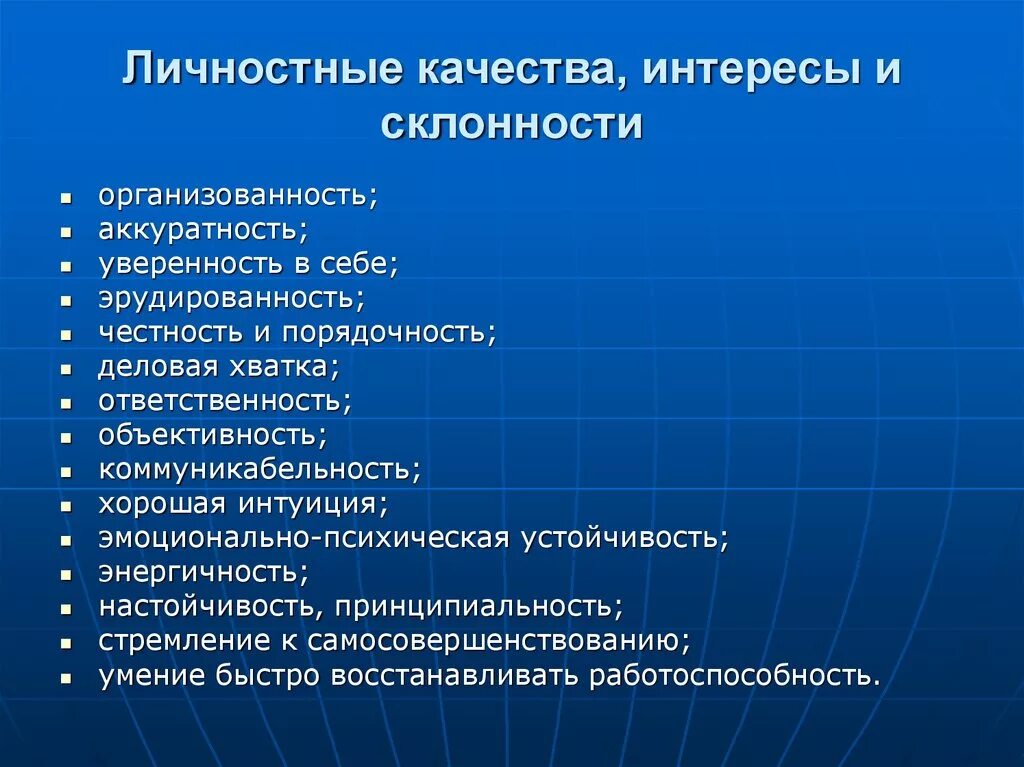 Личностные качества, интересы и склонности

- организованность;
- аккуратность;
- уверенность в себе;
- эрудированность;
- честность и порядочность;
- деловая хватка;
- ответственность;
- объективность;
- коммуникабельность;
- хорошая интуиция;
- эмоционально-психическая устойчивость;
- энергичность;
- настойчивость, принципиальность;
- стремление к самосовершенствованию;
- умение быстро восстанавливать работоспособность.